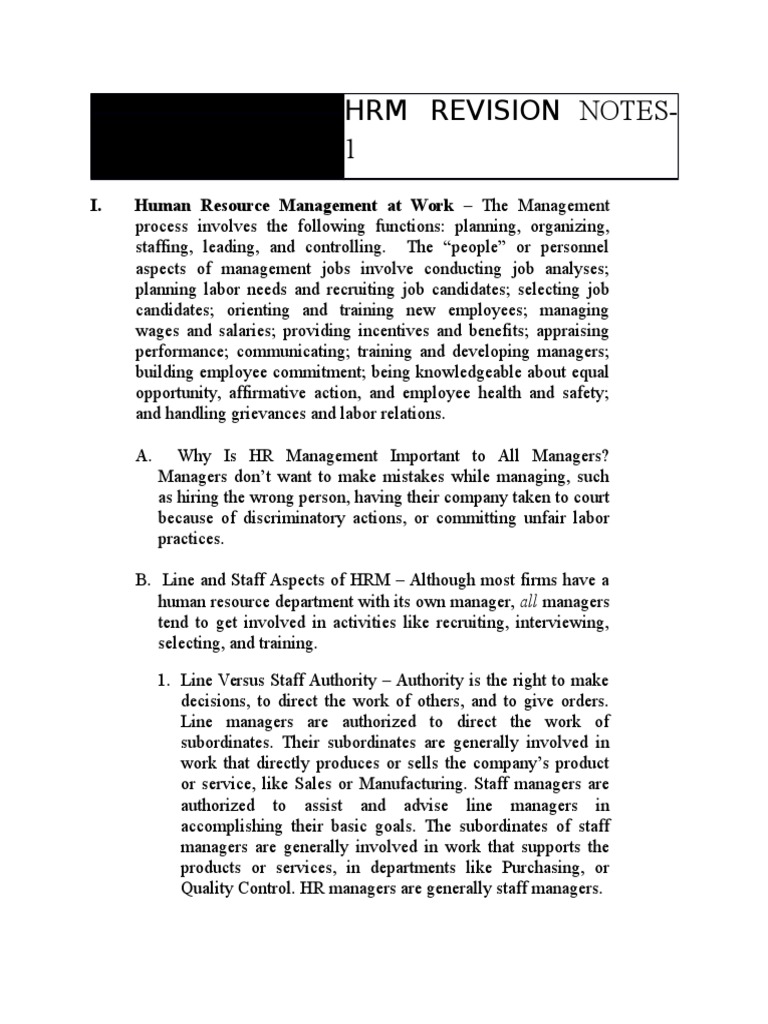 HRM REVISION NOTES-1

I. Human Resource Management at Work – The Management process involves the following functions: planning, organizing, staffing, leading, and controlling. The "people" or personnel aspects of management jobs involve conducting job analyses; planning labor needs and recruiting job candidates; selecting job candidates; orienting and training new employees; managing wages and salaries; providing incentives and benefits; appraising performance; communicating; training and developing managers; building employee commitment; being knowledgeable about equal opportunity, affirmative action, and employee health and safety; and handling grievances and labor relations.

A. Why Is HR Management Important to All Managers? Managers don't want to make mistakes while managing, such as hiring the wrong person, having their company taken to court because of discriminatory actions, or committing unfair labor practices.

B. Line and Staff Aspects of HRM – Although most firms have a human resource department with its own manager, all managers tend to get involved in activities like recruiting, interviewing, selecting, and training.

1. Line Versus Staff Authority – Authority is the right to make decisions, to direct the work of others, and to give orders. Line managers are authorized to direct the work of subordinates. Their subordinates are generally involved in work that directly produces or sells the company's product or service, like Sales or Manufacturing. Staff managers are authorized to assist and advise line managers in accomplishing their basic goals. The subordinates of staff managers are generally involved in work that supports the products or services, in departments like Purchasing, or Quality Control. HR managers are generally staff managers.